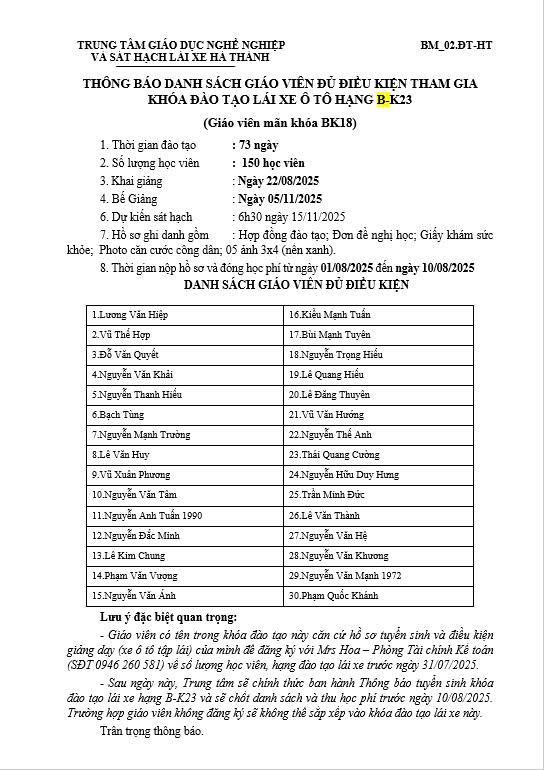 TRUNG TÂM GIÁO DỤC NGHỀ NGHIỆP VÀ SÁT HẠCH LÁI XE HÀ THÀNH

BM_02.ĐT-HT

THÔNG BÁO DANH SÁCH GIÁO VIÊN ĐỦ ĐIỀU KIỆN THAM GIA KHÓA ĐÀO TẠO LÁI XE Ô TÔ HẠNG B-K23

(Giáo viên mãn khóa BK18)

1. Thời gian đào tạo : 73 ngày
2. Số lượng học viên : 150 học viên
3. Khai giảng : Ngày 22/08/2025
4. Bế Giảng : Ngày 05/11/2025
6. Dự kiến sát hạch : 6h30 ngày 15/11/2025
7. Hồ sơ ghi danh gồm : Hợp đồng đào tạo; Đơn đề nghị học; Giấy khám sức khỏe; Photo căn cước công dân; 05 ảnh 3x4 (nền xanh).
8. Thời gian nộp hồ sơ và đóng học phí từ ngày 01/08/2025 đến ngày 10/08/2025

DANH SÁCH GIÁO VIÊN ĐỦ ĐIỀU KIỆN

| 1.Lương Văn Hiệp | 16.Kiều Mạnh Tuấn |
|---|---|
| 2.Vũ Thế Hợp | 17.Bùi Mạnh Tuyên |
| 3.Đỗ Văn Quyết | 18.Nguyễn Trọng Hiếu |
| 4.Nguyễn Văn Khải | 19.Lê Quang Hiếu |
| 5.Nguyễn Thanh Hiếu | 20.Lê Đăng Thuyên |
| 6.Bạch Tùng | 21.Vũ Văn Hướng |
| 7.Nguyễn Mạnh Trường | 22.Nguyễn Thế Anh |
| 8.Lê Văn Huy | 23.Thái Quang Cường |
| 9.Vũ Xuân Phương | 24.Nguyễn Hữu Duy Hưng |
| 10.Nguyễn Văn Tâm | 25.Trần Minh Đức |
| 11.Nguyễn Anh Tuấn 1990 | 26.Lê Văn Thành |
| 12.Nguyễn Đắc Minh | 27.Nguyễn Văn Hệ |
| 13.Lê Kim Chung | 28.Nguyễn Văn Khương |
| 14.Phạm Văn Vượng | 29.Nguyễn Văn Mạnh 1972 |
| 15.Nguyễn Văn Ánh | 30.Phạm Quốc Khánh |

Lưu ý đặc biệt quan trọng:

- Giáo viên có tên trong khóa đào tạo này căn cứ hồ sơ tuyển sinh và điều kiện giảng dạy (xe ô tô tập lái) của mình để đăng ký với Mrs Hoa – Phòng Tài chính Kế toán (SĐT 0946 260 581) về số lượng học viên, hạng đào tạo lái xe trước ngày 31/07/2025.

- Sau ngày này, Trung tâm sẽ chính thức ban hành Thông báo tuyển sinh khóa đào tạo lái xe hạng B-K23 và sẽ chốt danh sách và thu học phí trước ngày 10/08/2025. Trường hợp giáo viên không đăng ký sẽ không thể sắp xếp vào khóa đào tạo lái xe này.

Trân trọng thông báo.